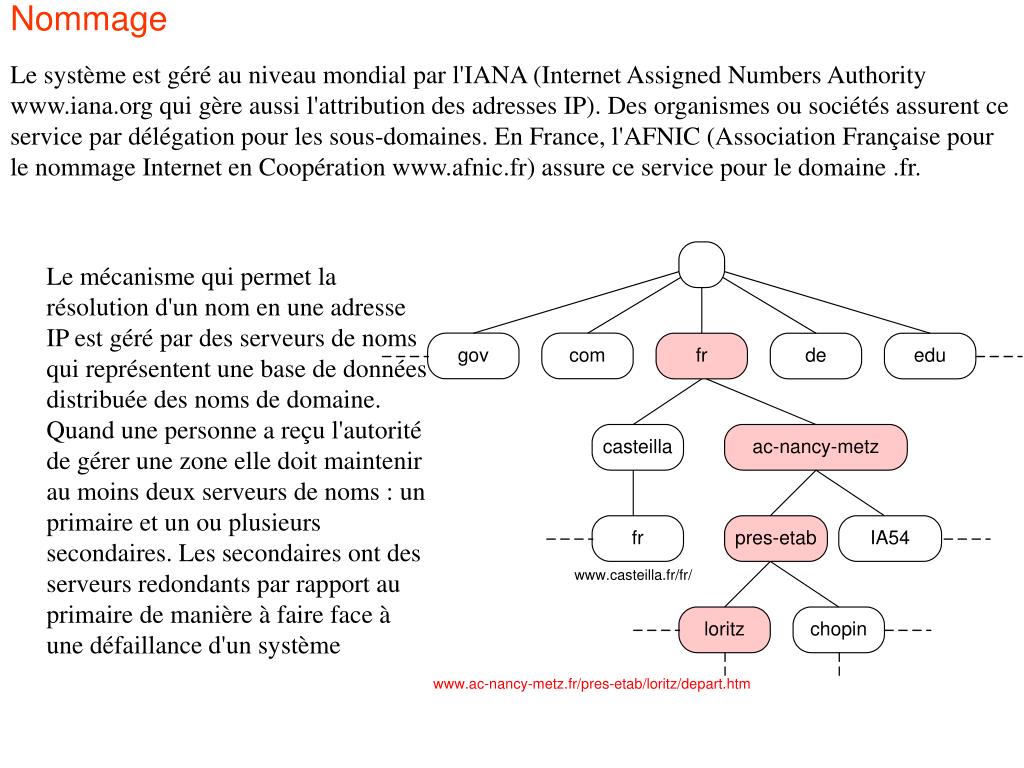 Nommage

Le système est géré au niveau mondial par l'IANA (Internet Assigned Numbers Authority www.iana.org qui gère aussi l'attribution des adresses IP). Des organismes ou sociétés assurent ce service par délégation pour les sous-domaines. En France, l'AFNIC (Association Française pour le nommage Internet en Coopération www.afnic.fr) assure ce service pour le domaine .fr.

Le mécanisme qui permet la résolution d'un nom en une adresse IP est géré par des serveurs de noms qui représentent une base de données distribuée des noms de domaine. Quand une personne a reçu l'autorité de gérer une zone elle doit maintenir au moins deux serveurs de noms : un primaire et un ou plusieurs secondaires. Les secondaires ont des serveurs redondants par rapport au primaire de manière à faire face à une défaillance d'un système

gov
com
fr
de
edu
casteilla
ac-nancy-metz
fr
pres-etab
IA54
www.casteilla.fr/fr/
loritz
chopin
www.ac-nancy-metz.fr/pres-etab/loritz/depart.htm